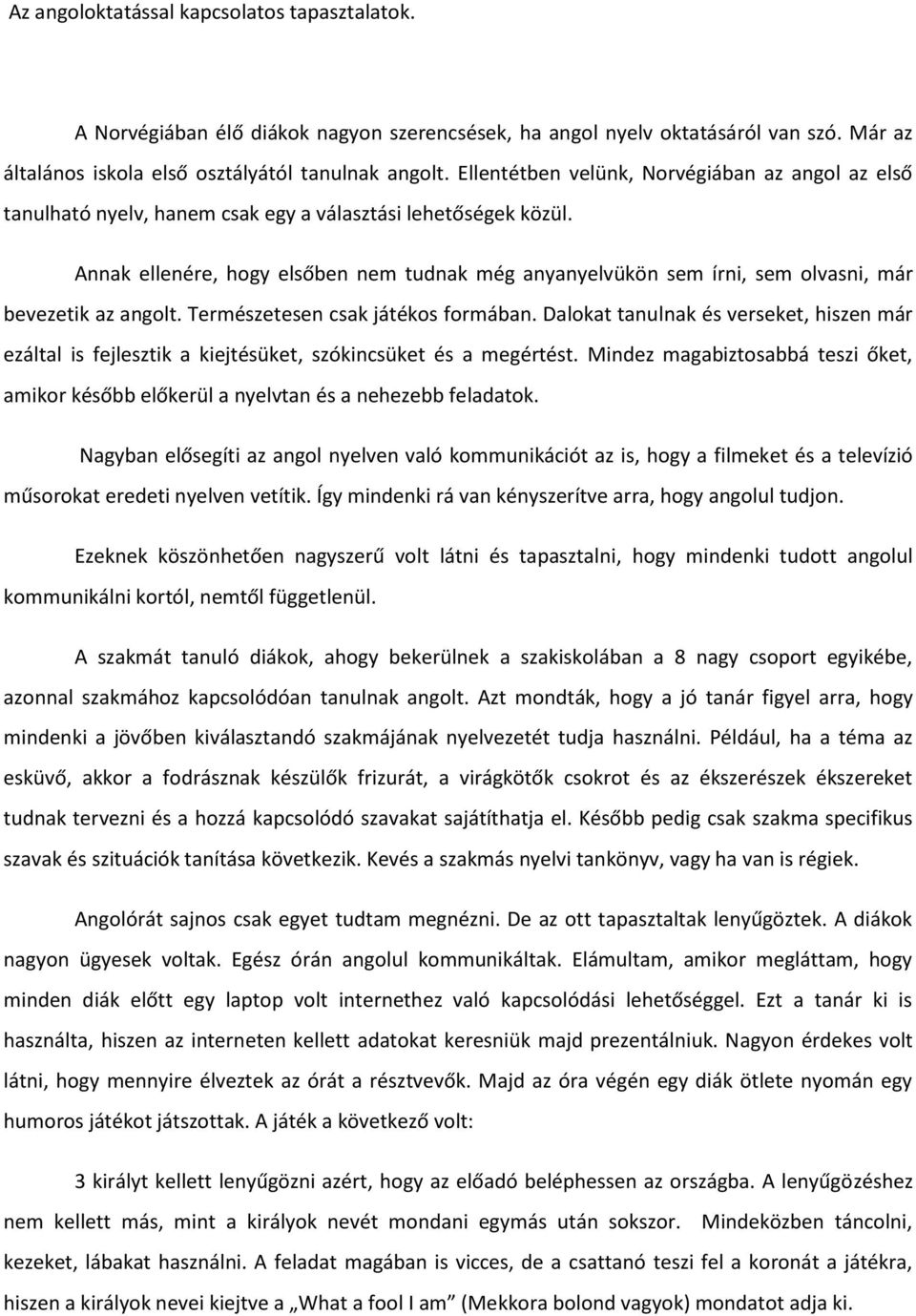 Az angoloktatással kapcsolatos tapasztalatok.

A Norvégiában élő diákok nagyon szerencsések, ha angol nyelv oktatásáról van szó. Már az általános iskola első osztályától tanulnak angolt. Ellentétben velünk, Norvégiában az angol az első tanulható nyelv, hanem csak egy a választási lehetőségek közül.

Annak ellenére, hogy elsőben nem tudnak még anyanyelvükön sem írni, sem olvasni, már bevezetik az angolt. Természetesen csak játékos formában. Dalokat tanulnak és verseket, hiszen már ezáltal is fejlesztik a kiejtésüket, szókincsüket és a megértést. Mindez magabiztosabbá teszi őket, amikor később előkerül a nyelvtan és a nehezebb feladatok.

Nagyban elősegíti az angol nyelven való kommunikációt az is, hogy a filmeket és a televízió műsorokat eredeti nyelven vetítik. Így mindenki rá van kényszerítve arra, hogy angolul tudjon.

Ezeknek köszönhetően nagyszerű volt látni és tapasztalni, hogy mindenki tudott angolul kommunikálni kortól, nemtől függetlenül.

A szakmát tanuló diákok, ahogy bekerülnek a szakiskolában a 8 nagy csoport egyikébe, azonnal szakmához kapcsolódóan tanulnak angolt. Azt mondták, hogy a jó tanár figyel arra, hogy mindenki a jövőben kiválasztandó szakmájának nyelvezetét tudja használni. Például, ha a téma az esküvő, akkor a fodrásznak készülők frizurát, a virágkötők csokrot és az ékszerészek ékszereket tudnak tervezni és a hozzá kapcsolódó szavakat sajátíthatja el. Később pedig csak szakma specifikus szavak és szituációk tanítása következik. Kevés a szakmás nyelvi tankönyv, vagy ha van is régiek.

Angolórát sajnos csak egyet tudtam megnézni. De az ott tapasztaltak lenyűgöztek. A diákok nagyon ügyesek voltak. Egész órán angolul kommunikáltak. Elámultam, amikor megláttam, hogy minden diák előtt egy laptop volt internethez való kapcsolódási lehetőséggel. Ezt a tanár ki is használta, hiszen az interneten kellett adatokat keresniük majd prezentálniuk. Nagyon érdekes volt látni, hogy mennyire élveztek az órát a résztvevők. Majd az óra végén egy diák ötlete nyomán egy humoros játékot játszottak. A játék a következő volt:

3 királyt kellett lenyűgözni azért, hogy az előadó beléphessen az országba. A lenyűgözéshez nem kellett más, mint a királyok nevét mondani egymás után sokszor. Mindeközben táncolni, kezeket, lábakat használni. A feladat magában is vicces, de a csattanó teszi fel a koronát a játékra, hiszen a királyok nevei kiejtve a „What a fool I am” (Mekkora bolond vagyok) mondatot adja ki.